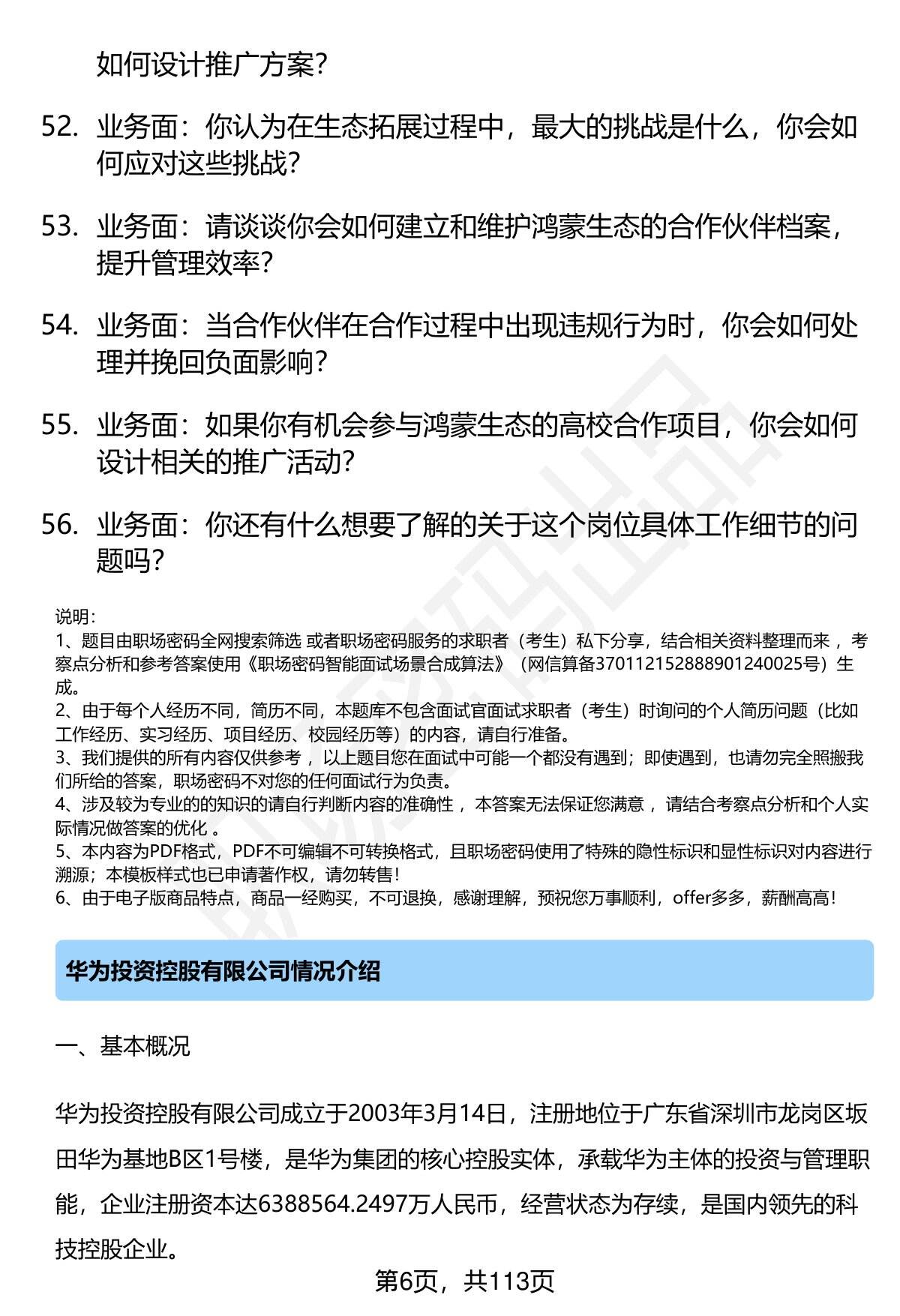 如何设计推广方案？

52. 业务面：你认为在生态拓展过程中，最大的挑战是什么，你会如何应对这些挑战？

53. 业务面：请谈谈你会如何建立和维护鸿蒙生态的合作伙伴档案，提升管理效率？

54. 业务面：当合作伙伴在合作过程中出现违规行为时，你会如何处理并挽回负面影响？

55. 业务面：如果你有机会参与鸿蒙生态的高校合作项目，你会如何设计相关的推广活动？

56. 业务面：你还有什么想要了解的关于这个岗位具体工作细节的问题吗？

说明：
1、题目由职场密码全网搜索筛选 或者职场密码服务的求职者（考生）私下分享，结合相关资料整理而来 ，考察点分析和参考答案使用《职场密码智能面试场景合成算法》（网信算备370112152888901240025号）生成。
2、由于每个人经历不同，简历不同，本题库不包含面试官面试求职者（考生）时询问的个人简历问题（比如工作经历、实习经历、项目经历、校园经历等）的内容，请自行准备。
3、我们提供的所有内容仅供参考 ，以上题目您在面试中可能一个都没有遇到；即使遇到，也请勿完全照搬我们所给的答案，职场密码不对您的任何面试行为负责。
4、涉及较为专业的的知识的请自行判断内容的准确性 ，本答案无法保证您满意 ，请结合考察点分析和个人实际情况做答案的优化 。
5、本内容为PDF格式，PDF不可编辑不可转换格式，且职场密码使用了特殊的隐性标识和显性标识对内容进行溯源；本模板样式也已申请著作权，请勿转售！
6、由于电子版商品特点，商品一经购买，不可退换，感谢理解，预祝您万事顺利，offer多多，薪酬高高！

华为投资控股有限公司情况介绍

一、基本概况

华为投资控股有限公司成立于2003年3月14日，注册地位于广东省深圳市龙岗区坂田华为基地B区1号楼，是华为集团的核心控股实体，承载华为主体的投资与管理职能，企业注册资本达6388564.2497万人民币，经营状态为存续，是国内领先的科技控股企业。

第6页，共113页